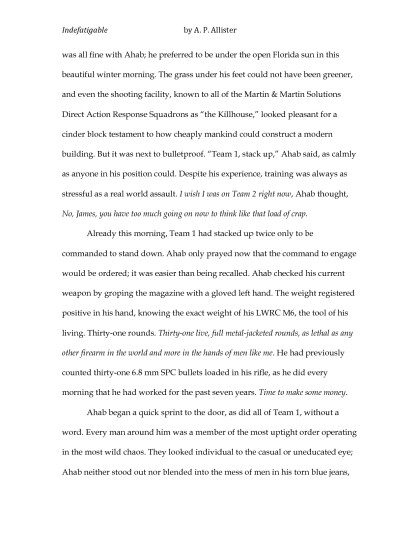 Indefatigable by A. P. Allister

was all fine with Ahab; he preferred to be under the open Florida sun in this beautiful winter morning. The grass under his feet could not have been greener, and even the shooting facility, known to all of the Martin & Martin Solutions Direct Action Response Squadrons as "the Killhouse," looked pleasant for a cinder block testament to how cheaply mankind could construct a modern building. But it was next to bulletproof. "Team 1, stack up," Ahab said, as calmly as anyone in his position could. Despite his experience, training was always as stressful as a real world assault. I wish I was on Team 2 right now, Ahab thought, No, James, you have too much going on now to think like that load of crap.

Already this morning, Team 1 had stacked up twice only to be commanded to stand down. Ahab only prayed now that the command to engage would be ordered; it was easier than being recalled. Ahab checked his current weapon by groping the magazine with a gloved left hand. The weight registered positive in his hand, knowing the exact weight of his LWRC M6, the tool of his living. Thirty-one rounds. Thirty-one live, full metal-jacketed rounds, as lethal as any other firearm in the world and more in the hands of men like me. He had previously counted thirty-one 6.8 mm SPC bullets loaded in his rifle, as he did every morning that he had worked for the past seven years. Time to make some money.

Ahab began a quick sprint to the door, as did all of Team 1, without a word. Every man around him was a member of the most uptight order operating in the most wild chaos. They looked individual to the casual or uneducated eye; Ahab neither stood out nor blended into the mess of men in his torn blue jeans,